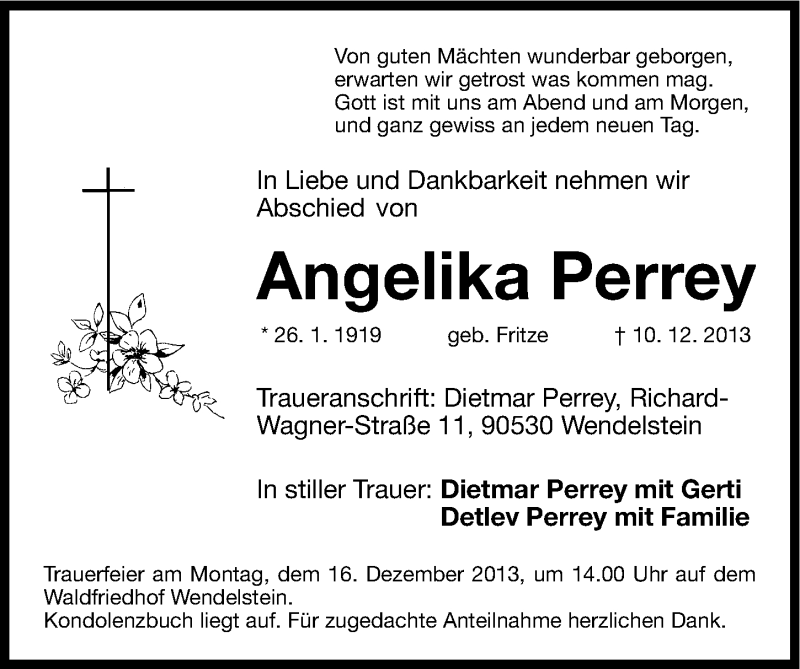 Von guten Mächten wunderbar geborgen,
erwarten wir getrost was kommen mag.
Gott ist mit uns am Abend und am Morgen,
und ganz gewiss an jedem neuen Tag.

In Liebe und Dankbarkeit nehmen wir Abschied von

Angelika Perrey

* 26. 1. 1919 geb. Fritze † 10. 12. 2013

Traueranschrift: Dietmar Perrey, Richard-Wagner-Straße 11, 90530 Wendelstein

In stiller Trauer: Dietmar Perrey mit Gerti
Detlev Perrey mit Familie

Trauerfeier am Montag, dem 16. Dezember 2013, um 14.00 Uhr auf dem Waldfriedhof Wendelstein.
Kondolenzbuch liegt auf. Für zugedachte Anteilnahme herzlichen Dank.